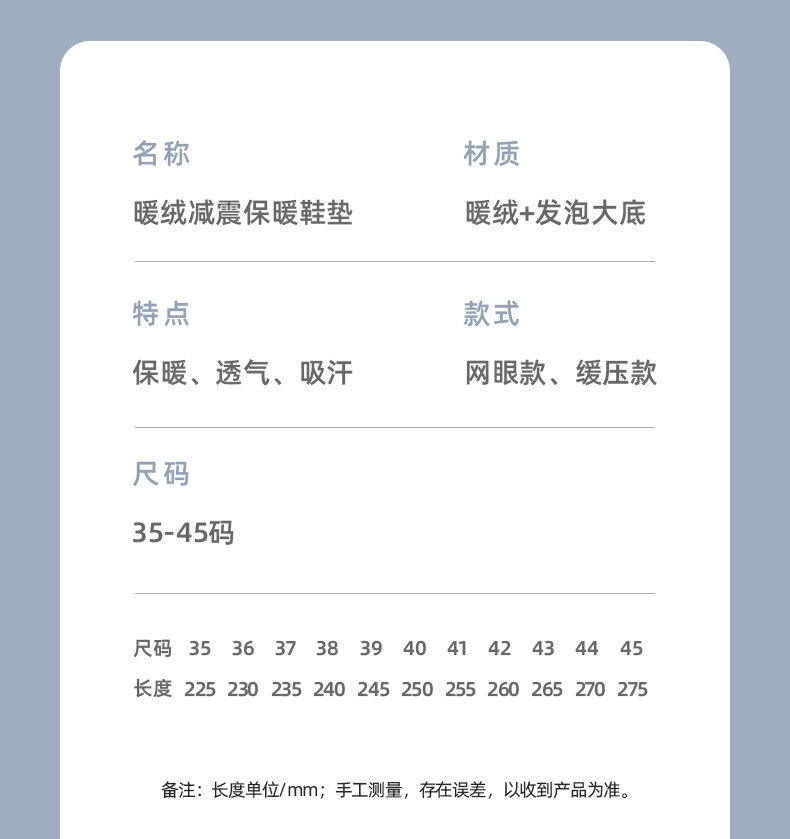 名称

暖绒减震保暖鞋垫

材质

暖绒+发泡大底

特点

保暖、透气、吸汗

款式

网眼款、缓压款

尺码

35-45码

| 尺码 | 35 | 36 | 37 | 38 | 39 | 40 | 41 | 42 | 43 | 44 | 45 |
|---|---|---|---|---|---|---|---|---|---|---|---|
| 长度 | 225 | 230 | 235 | 240 | 245 | 250 | 255 | 260 | 265 | 270 | 275 |

备注：长度单位/mm；手工测量，存在误差，以收到产品为准。